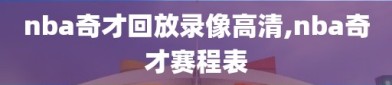 nba奇才回放录像高清,nba奇才赛程表